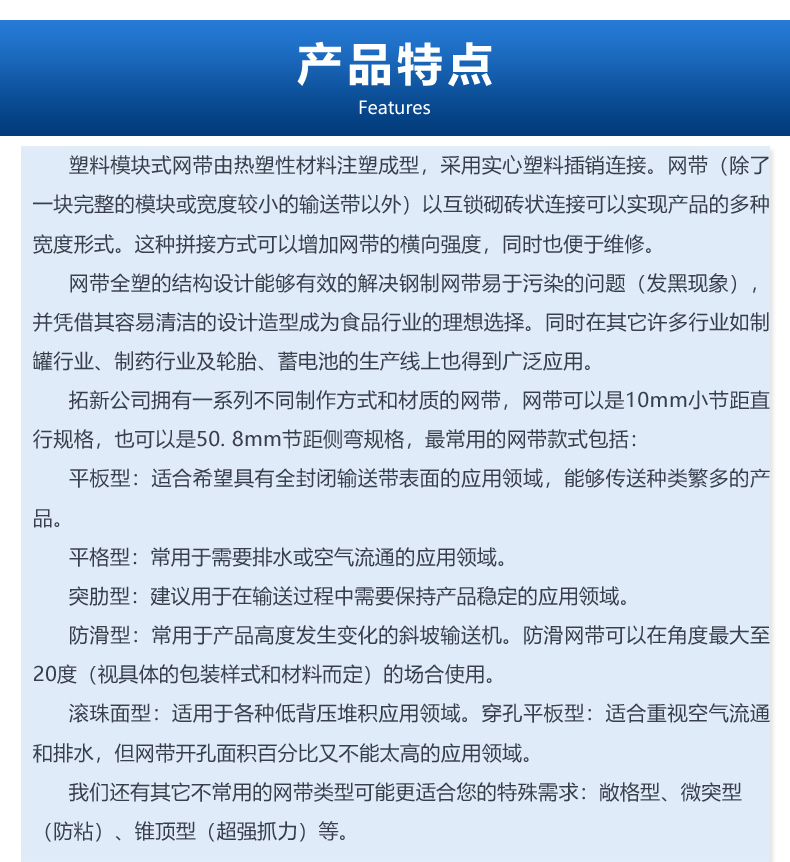 产品特点
Features

塑料模块式网带由热塑性材料注塑成型，采用实心塑料插销连接。网带（除了一块完整的模块或宽度较小的输送带以外）以互锁砌砖状连接可以实现产品的多种宽度形式。这种拼接方式可以增加网带的横向强度，同时也便于维修。

网带全塑的结构设计能够有效的解决钢制网带易于污染的问题（发黑现象），并凭借其容易清洁的设计造型成为食品行业的理想选择。同时在其它许多行业如制罐行业、制药行业及轮胎、蓄电池的生产线上也得到广泛应用。

拓新公司拥有一系列不同制作方式和材质的网带，网带可以是10mm小节距直行规格，也可以是50. 8mm节距侧弯规格，最常用的网带款式包括：

平板型：适合希望具有全封闭输送带表面的应用领域，能够传送种类繁多的产品。

平格型：常用于需要排水或空气流通的应用领域。

突肋型：建议用于在输送过程中需要保持产品稳定的应用领域。

防滑型：常用于产品高度发生变化的斜坡输送机。防滑网带可以在角度最大至20度（视具体的包装样式和材料而定）的场合使用。

滚珠面型：适用于各种低背压堆积应用领域。穿孔平板型：适合重视空气流通和排水，但网带开孔面积百分比又不能太高的应用领域。

我们还有其它不常用的网带类型可能更适合您的特殊需求：敞格型、微突型（防粘）、锥顶型（超强抓力）等。